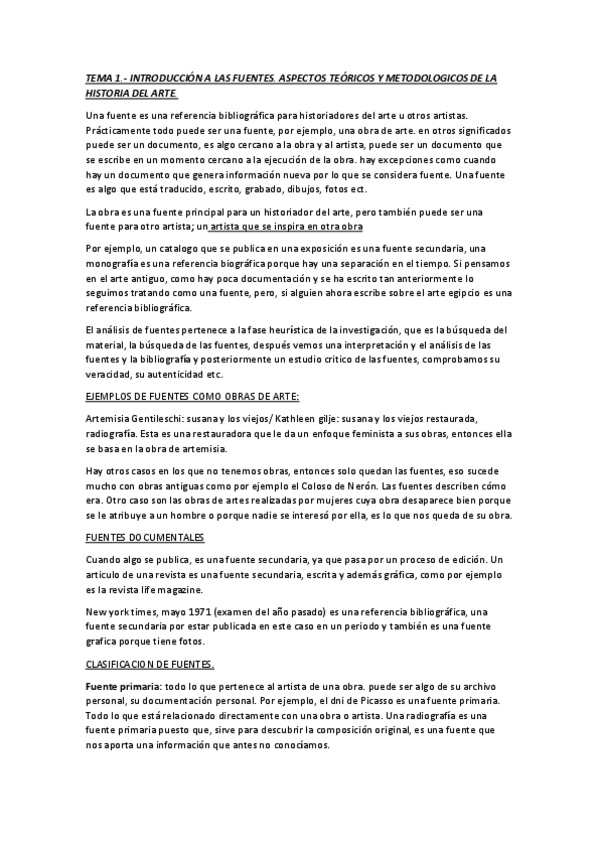 TEMA 1.- INTRODUCCIÓN A LAS FUENTES. ASPECTOS TEÓRICOS Y METODOLOGICOS DE LA HISTORIA DEL ARTE.

Una fuente es una referencia bibliográfica para historiadores del arte u otros artistas. Prácticamente todo puede ser una fuente, por ejemplo, una obra de arte. en otros significados puede ser un documento, es algo cercano a la obra y al artista, puede ser un documento que se escribe en un momento cercano a la ejecución de la obra. hay excepciones como cuando hay un documento que genera información nueva por lo que se considera fuente. Una fuente es algo que está traducido, escrito, grabado, dibujos, fotos ect.

La obra es una fuente principal para un historiador del arte, pero también puede ser una fuente para otro artista; un artista que se inspira en otra obra

Por ejemplo, un catalogo que se publica en una exposición es una fuente secundaria, una monografía es una referencia biográfica porque hay una separación en el tiempo. Si pensamos en el arte antiguo, como hay poca documentación y se ha escrito tan anteriormente lo seguimos tratando como una fuente, pero, si alguien ahora escribe sobre el arte egipcio es una referencia bibliográfica.

El análisis de fuentes pertenece a la fase heurística de la investigación, que es la búsqueda del material, la búsqueda de las fuentes, después vemos una interpretación y el análisis de las fuentes y la bibliografía y posteriormente un estudio critico de las fuentes, comprobamos su veracidad, su autenticidad etc.

EJEMPLOS DE FUENTES COMO OBRAS DE ARTE:

Artemisia Gentileschi: susana y los viejos/ Kathleen gilje: susana y los viejos restaurada, radiografía. Esta es una restauradora que le da un enfoque feminista a sus obras, entonces ella se basa en la obra de artemisia.

Hay otros casos en los que no tenemos obras, entonces solo quedan las fuentes, eso sucede mucho con obras antiguas como por ejemplo el Coloso de Nerón. Las fuentes describen cómo era. Otro caso son las obras de artes realizadas por mujeres cuya obra desaparece bien porque se le atribuye a un hombre o porque nadie se interesó por ella, es lo que nos queda de su obra.

FUENTES DOCUMENTALES

Cuando algo se publica, es una fuente secundaria, ya que pasa por un proceso de edición. Un articulo de una revista es una fuente secundaria, escrita y además gráfica, como por ejemplo es la revista life magazine.

New york times, mayo 1971 (examen del año pasado) es una referencia bibliográfica, una fuente secundaria por estar publicada en este caso en un periodo y también es una fuente grafica porque tiene fotos.

CLASIFICACION DE FUENTES.

Fuente primaria: todo lo que pertenece al artista de una obra. puede ser algo de su archivo personal, su documentación personal. Por ejemplo, el dni de Picasso es una fuente primaria. Todo lo que está relacionado directamente con una obra o artista. Una radiografía es una fuente primaria puesto que, sirve para descubrir la composición original, es una fuente que nos aporta una información que antes no conocíamos.